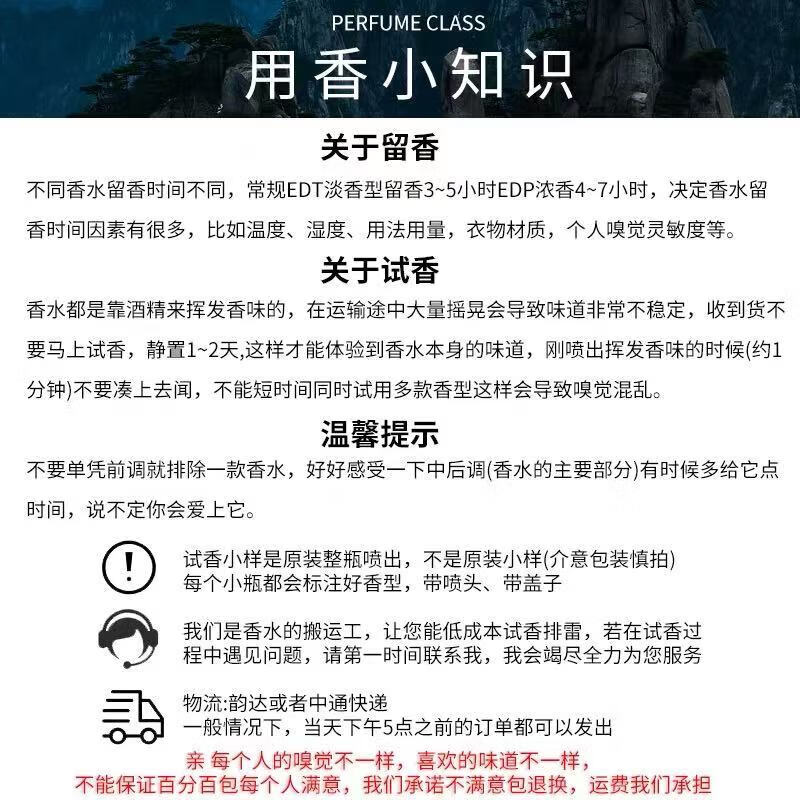 PERFUME CLASS
用香小知识

关于留香
不同香水留香时间不同，常规EDT淡香型留香3~5小时EDP浓香4~7小时，决定香水留香时间因素有很多，比如温度、湿度、用法用量，衣物材质，个人嗅觉灵敏度等。

关于试香
香水都是靠酒精来挥发香味的，在运输途中大量摇晃会导致味道非常不稳定，收到货不要马上试香，静置1~2天,这样才能体验到香水本身的味道，刚喷出挥发香味的时候(约1分钟)不要凑上去闻，不能短时间同时试用多款香型这样会导致嗅觉混乱。

温馨提示
不要单凭前调就排除一款香水，好好感受一下中后调(香水的主要部分)有时候多给它点时间，说不定你会爱上它。

试香小样是原装整瓶喷出，不是原装小样(介意包装慎拍)
每个小瓶都会标注好香型，带喷头、带盖子

我们是香水的搬运工，让您能低成本试香排雷，若在试香过程中遇见问题，请第一时间联系我，我会竭尽全力为您服务

物流:韵达或者中通快递
一般情况下，当天下午5点之前的订单都可以发出

亲 每个人的嗅觉不一样，喜欢的味道不一样，
不能保证百分百包每个人满意，我们承诺不满意包退换，运费我们承担